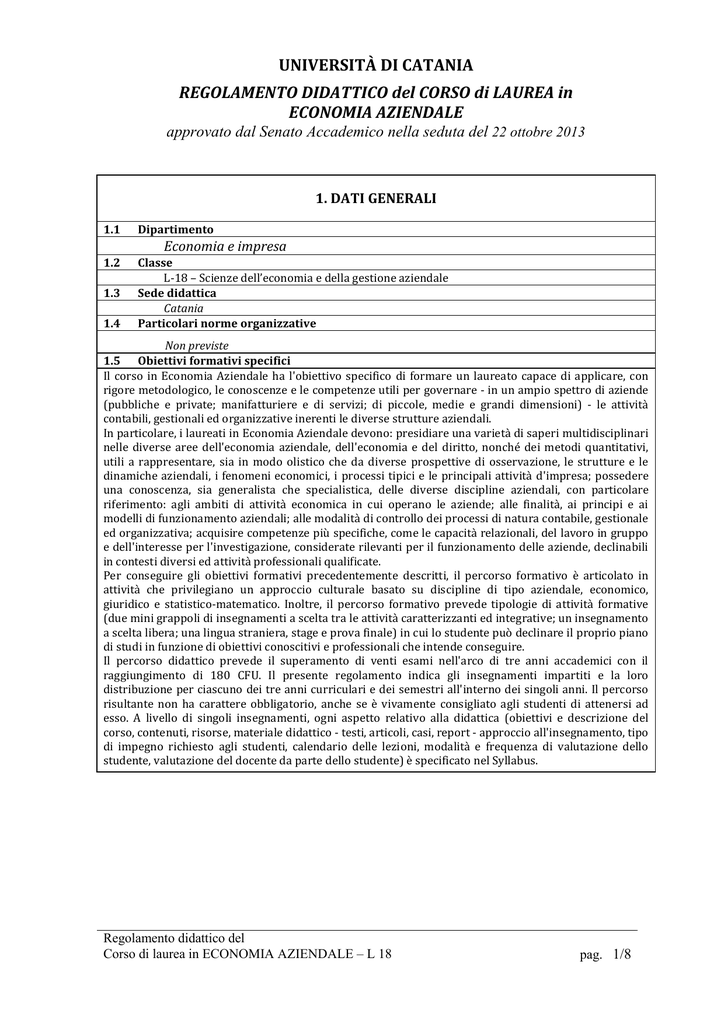 UNIVERSITÀ DI CATANIA

REGOLAMENTO DIDATTICO del CORSO di LAUREA in ECONOMIA AZIENDALE

approvato dal Senato Accademico nella seduta del 22 ottobre 2013

1. DATI GENERALI

1.1 Dipartimento

Economia e impresa

1.2 Classe

L-18 – Scienze dell'economia e della gestione aziendale

1.3 Sede didattica

Catania

1.4 Particolari norme organizzative

Non previste

1.5 Obiettivi formativi specifici

Il corso in Economia Aziendale ha l'obiettivo specifico di formare un laureato capace di applicare, con rigore metodologico, le conoscenze e le competenze utili per governare - in un ampio spettro di aziende (pubbliche e private; manifatturiere e di servizi; di piccole, medie e grandi dimensioni) - le attività contabili, gestionali ed organizzative inerenti le diverse strutture aziendali.

In particolare, i laureati in Economia Aziendale devono: presidiare una varietà di saperi multidisciplinari nelle diverse aree dell'economia aziendale, dell'economia e del diritto, nonché dei metodi quantitativi, utili a rappresentare, sia in modo olistico che da diverse prospettive di osservazione, le strutture e le dinamiche aziendali, i fenomeni economici, i processi tipici e le principali attività d'impresa; possedere una conoscenza, sia generalista che specialistica, delle diverse discipline aziendali, con particolare riferimento: agli ambiti di attività economica in cui operano le aziende; alle finalità, ai principi e ai modelli di funzionamento aziendali; alle modalità di controllo dei processi di natura contabile, gestionale ed organizzativa; acquisire competenze più specifiche, come le capacità relazionali, del lavoro in gruppo e dell'interesse per l'investigazione, considerate rilevanti per il funzionamento delle aziende, declinabili in contesti diversi ed attività professionali qualificate.

Per conseguire gli obiettivi formativi precedentemente descritti, il percorso formativo è articolato in attività che privilegiano un approccio culturale basato su discipline di tipo aziendale, economico, giuridico e statistico-matematico. Inoltre, il percorso formativo prevede tipologie di attività formative (due mini grappoli di insegnamenti a scelta tra le attività caratterizzanti ed integrative; un insegnamento a scelta libera; una lingua straniera, stage e prova finale) in cui lo studente può declinare il proprio piano di studi in funzione di obiettivi conoscitivi e professionali che intende conseguire.

Il percorso didattico prevede il superamento di venti esami nell'arco di tre anni accademici con il raggiungimento di 180 CFU. Il presente regolamento indica gli insegnamenti impartiti e la loro distribuzione per ciascuno dei tre anni curriculari e dei semestri all'interno dei singoli anni. Il percorso risultante non ha carattere obbligatorio, anche se è vivamente consigliato agli studenti di attenersi ad esso. A livello di singoli insegnamenti, ogni aspetto relativo alla didattica (obiettivi e descrizione del corso, contenuti, risorse, materiale didattico - testi, articoli, casi, report - approccio all'insegnamento, tipo di impegno richiesto agli studenti, calendario delle lezioni, modalità e frequenza di valutazione dello studente, valutazione del docente da parte dello studente) è specificato nel Syllabus.

Regolamento didattico del
Corso di laurea in ECONOMIA AZIENDALE – L 18 pag. 1/8